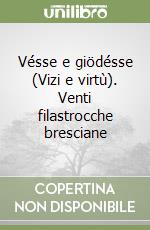 unilibro

Vésse e giödésse (Vizi e virtù). Venti filastrocche bresciane

COPERTINA NON DISPONIBILE